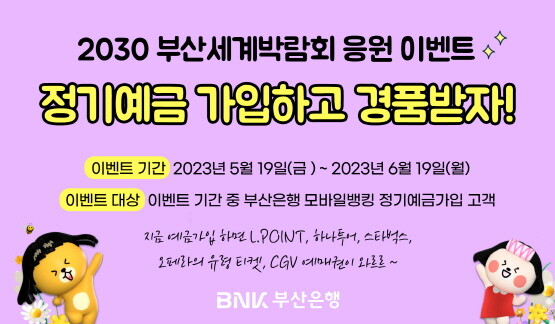 2030 부산세계박람회 응원 이벤트

정기예금 가입하고 경품받자!

이벤트 기간 2023년 5월 19일(금 ) ~ 2023년 6월 19일(월)

이벤트 대상 이벤트 기간 중 부산은행 모바일뱅킹 정기예금가입 고객

지금 예금가입 하면 L.POINT, 하나투어, 스타벅스, 오페라의 유령 티켓, CGV 예매권이 와르르 ~

BNK 부산은행